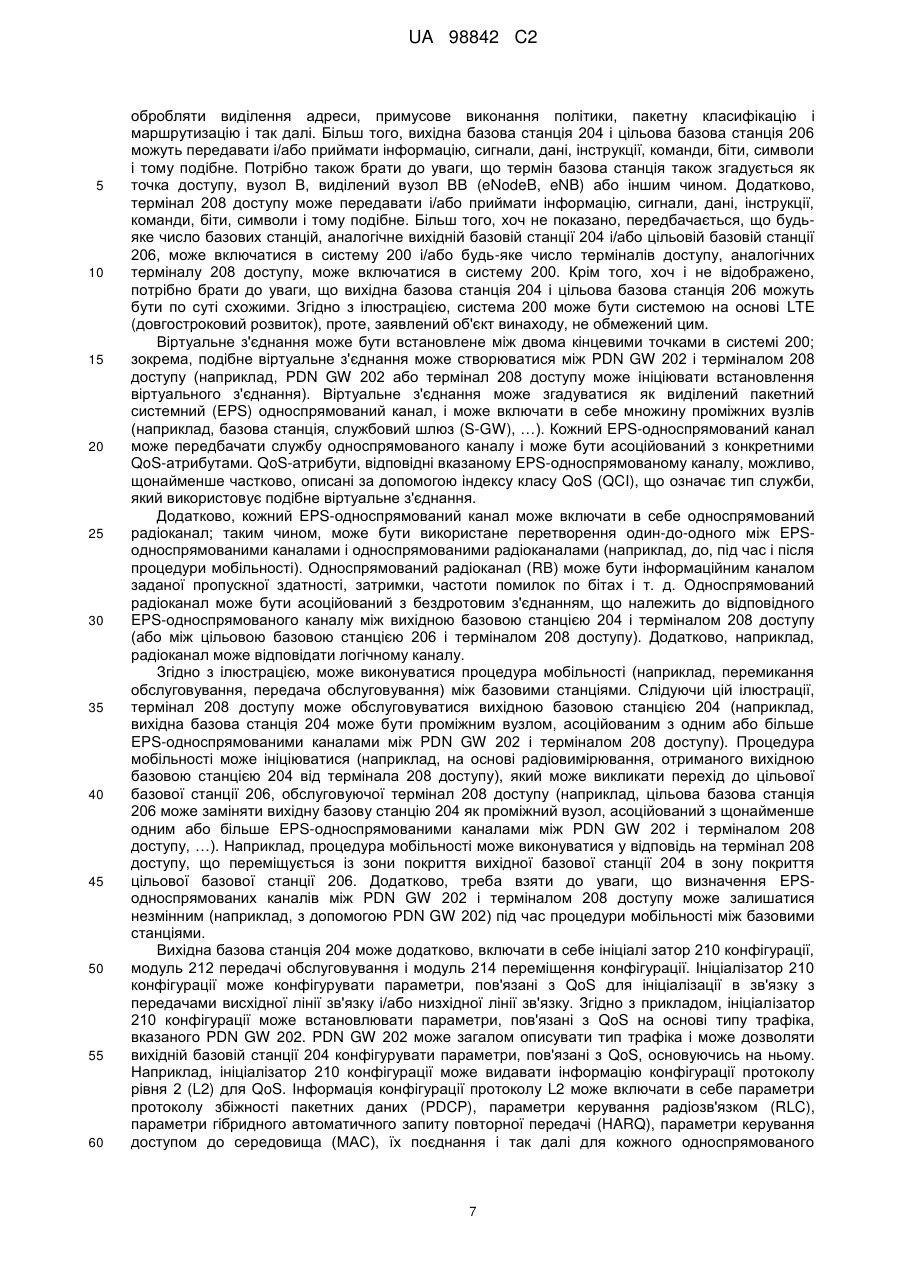 UA 98842 C2

обробляти виділення адреси, примусове виконання політики, пакетну класифікацію і маршрутизацію і так далі. Більш того, вихідна базова станція 204 і цільова базова станція 206 можуть передавати і/або приймати інформацію, сигнали, дані, інструкції, команди, біти, символи і тому подібне. Потрібно також брати до уваги, що термін базова станція також згадується як точка доступу, вузол B, виділений вузол BB (eNodeB, eNB) або іншим чином. Додатково, термінал 208 доступу може передавати і/або приймати інформацію, сигнали, дані, інструкції, команди, біти, символи і тому подібне. Більш того, хоч не показано, передбачається, що будь-яке число базових станцій, аналогічне вихідній базовій станції 204 і/або цільовій базовій станції 206, може включатися в систему 200 і/або будь-яке число терміналів доступу, аналогічних терміналу 208 доступу, може включатися в систему 200. Крім того, хоч і не відображено, потрібно брати до уваги, що вихідна базова станція 204 і цільова базова станція 206 можуть бути по суті схожими. Згідно з ілюстрацією, система 200 може бути системою на основі LTE (довгостроковий розвиток), проте, заявлений об'єкт винаходу, не обмежений цим.

Віртуальне з'єднання може бути встановлене між двома кінцевими точками в системі 200; зокрема, подібне віртуальне з'єднання може створюватися між PDN GW 202 і терміналом 208 доступу (наприклад, PDN GW 202 або термінал 208 доступу може ініціювати встановлення віртуального з'єднання). Віртуальне з'єднання може згадуватися як виділений пакетний системний (EPS) односпрямований канал, і може включати в себе множину проміжних вузлів (наприклад, базова станція, службовий шлюз (S-GW), …). Кожний EPS-односпрямований канал може передбачати службу односпрямованого каналу і може бути асоційований з конкретними QoS-атрибутами. QoS-атрибути, відповідні вказаному EPS-односпрямованому каналу, можливо, щонайменше частково, описані за допомогою індексу класу QoS (QCI), що означає тип служби, який використовує подібне віртуальне з'єднання.

Додатково, кожний EPS-односпрямований канал може включати в себе односпрямований радіоканал; таким чином, може бути використане перетворення один-до-одного між EPS-односпрямованими каналами і односпрямованими радіоканалами (наприклад, до, під час і після процедури мобільності). Односпрямований радіоканал (RB) може бути інформаційним каналом заданої пропускної здатності, затримки, частоти помилок по бітах і т. д. Односпрямований радіоканал може бути асоційований з бездротовим з'єднанням, що належить до відповідного EPS-односпрямованого каналу між вихідною базовою станцією 204 і терміналом 208 доступу (або між цільовою базовою станцією 206 і терміналом 208 доступу). Додатково, наприклад, радіоканал може відповідати логічному каналу.

Згідно з ілюстрацією, може виконуватися процедура мобільності (наприклад, перемикання обслуговування, передача обслуговування) між базовими станціями. Слідуючи цій ілюстрації, термінал 208 доступу може обслуговуватися вихідною базовою станцією 204 (наприклад, вихідна базова станція 204 може бути проміжним вузлом, асоційованим з одним або більше EPS-односпрямованими каналами між PDN GW 202 і терміналом 208 доступу). Процедура мобільності може ініціюватися (наприклад, на основі радіовимірювання, отриманого вихідною базовою станцією 204 від термінала 208 доступу), який може викликати перехід до цільової базової станції 206, обслуговуючої термінал 208 доступу (наприклад, цільова базова станція 206 може заміняти вихідну базову станцію 204 як проміжний вузол, асоційований з щонайменше одним або більше EPS-односпрямованими каналами між PDN GW 202 і терміналом 208 доступу, …). Наприклад, процедура мобільності може виконуватися у відповідь на термінал 208 доступу, що переміщується із зони покриття вихідної базової станції 204 в зону покриття цільової базової станції 206. Додатково, треба взяти до уваги, що визначення EPS-односпрямованих каналів між PDN GW 202 і терміналом 208 доступу може залишатися незмінним (наприклад, з допомогою PDN GW 202) під час процедури мобільності між базовими станціями.

Вихідна базова станція 204 може додатково, включати в себе ініціалі затор 210 конфігурації, модуль 212 передачі обслуговування і модуль 214 переміщення конфігурації. Ініціалізатор 210 конфігурації може конфігурувати параметри, пов'язані з QoS для ініціалізації в зв'язку з передачами висхідної лінії зв'язку і/або низхідної лінії зв'язку. Згідно з прикладом, ініціалізатор 210 конфігурації може встановлювати параметри, пов'язані з QoS на основі типу трафіка, вказаного PDN GW 202. PDN GW 202 може загалом описувати тип трафіка і може дозволяти вихідній базовій станції 204 конфігурувати параметри, пов'язані з QoS, основуючись на ньому. Наприклад, ініціалізатор 210 конфігурації може видавати інформацію конфігурації протоколу рівня 2 (L2) для QoS. Інформація конфігурації протоколу L2 може включати в себе параметри протоколу збіжності пакетних даних (PDCP), параметри керування радіозв'язком (RLC), параметри гібридного автоматичного запиту повторної передачі (HARQ), параметри керування доступом до середовища (MAC), їх поєднання і так далі для кожного односпрямованого

5
10
15
20
25
30
35
40
45
50
55
60

7